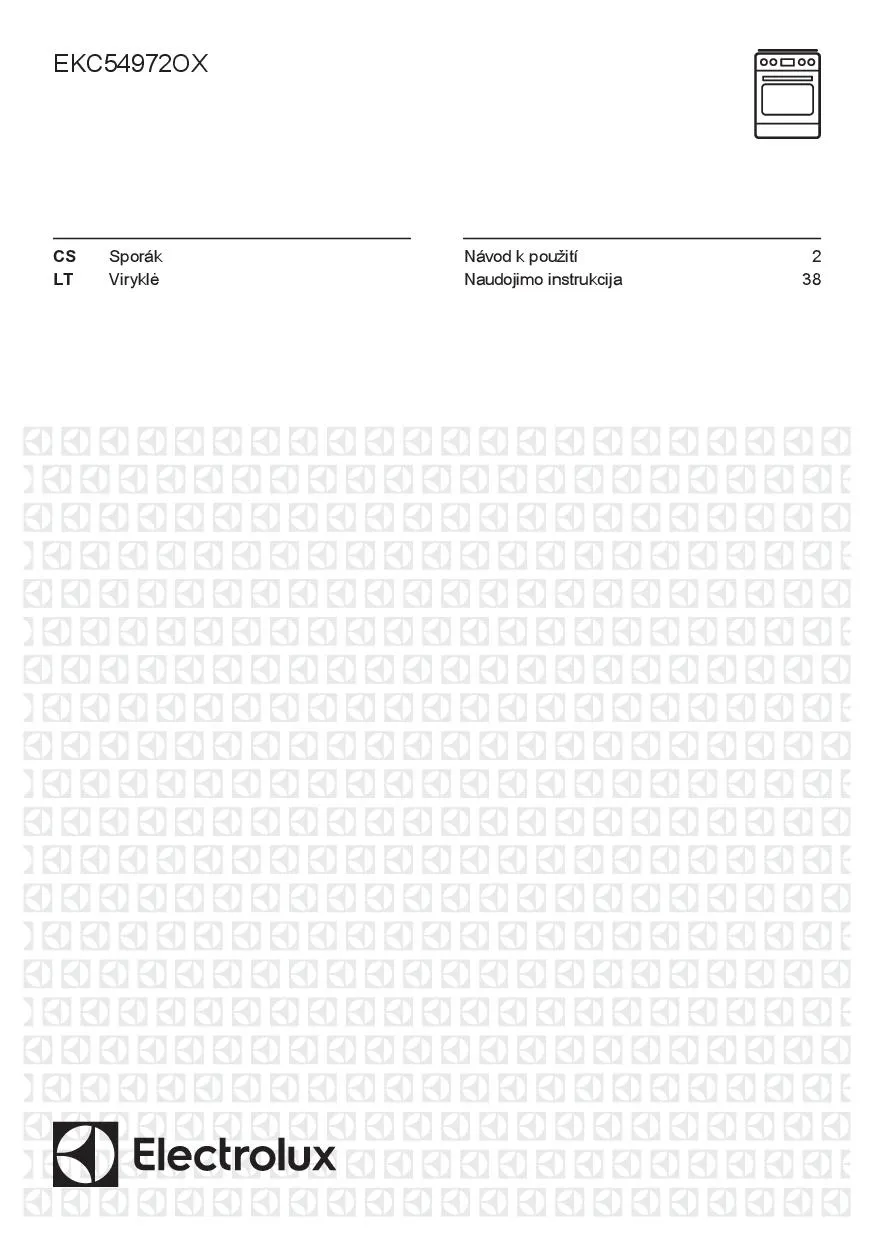 EKC54972OX

CS Sporák
LT Viryklė

Návod k použití 2
Naudojimo instrukcija 38

Electrolux